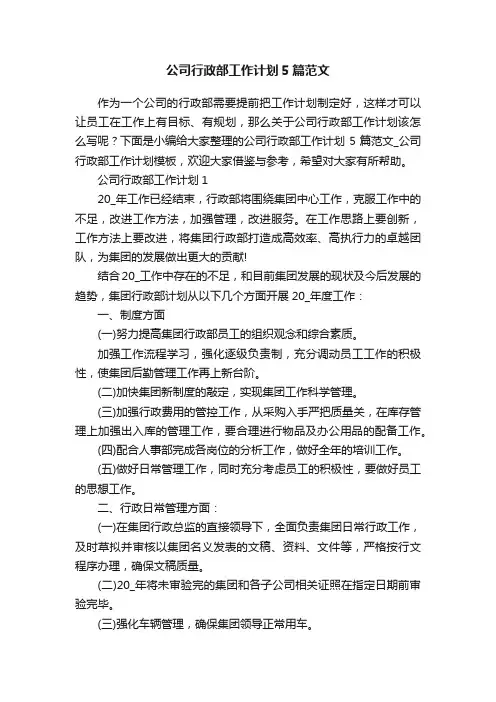 公司行政部工作计划5篇范文

作为一个公司的行政部需要提前把工作计划制定好，这样才可以让员工在工作上有目标、有规划，那么关于公司行政部工作计划该怎么写呢？下面是小编给大家整理的公司行政部工作计划5篇范文_公司行政部工作计划模板，欢迎大家借鉴与参考，希望对大家有所帮助。

公司行政部工作计划1

20_年工作已经结束，行政部将围绕集团中心工作，克服工作中的不足，改进工作方法，加强管理，改进服务。在工作思路上要创新，工作方法上要改进，将集团行政部打造成高效率、高执行力的卓越团队，为集团的发展做出更大的贡献!

结合20_工作中存在的不足，和目前集团发展的现状及今后发展的趋势，集团行政部计划从以下几个方面开展20_年度工作：

一、制度方面

(一)努力提高集团行政部员工的组织观念和综合素质。

加强工作流程学习，强化逐级负责制，充分调动员工工作的积极性，使集团后勤管理工作再上新台阶。

(二)加快集团新制度的敲定，实现集团工作科学管理。

(三)加强行政费用的管控工作，从采购入手严把质量关，在库存管理上加强出入库的管理工作，要合理进行物品及办公用品的配备工作。

(四)配合人事部完成各岗位的分析工作，做好全年的培训工作。

(五)做好日常管理工作，同时充分考虑员工的积极性，要做好员工的思想工作。

二、行政日常管理方面：

(一)在集团行政总监的直接领导下，全面负责集团日常行政工作，及时草拟并审核以集团名义发表的文稿、资料、文件等，严格按行文程序办理，确保文稿质量。

(二)20_年将未审验完的集团和各子公司相关证照在指定日期前审验完毕。

(三)强化车辆管理，确保集团领导正常用车。